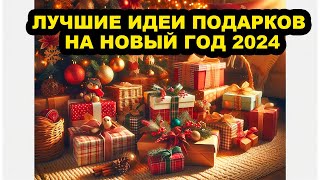 ЛУЧШИЕ ИДЕИ ПОДАРКОВ
НА НОВЫЙ ГОД 2024